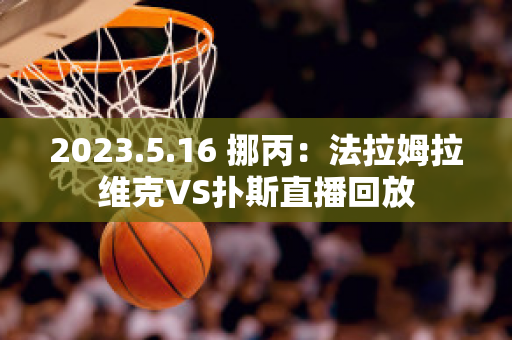 2023.5.16 挪丙：法拉姆拉维克VS扑斯直播回放